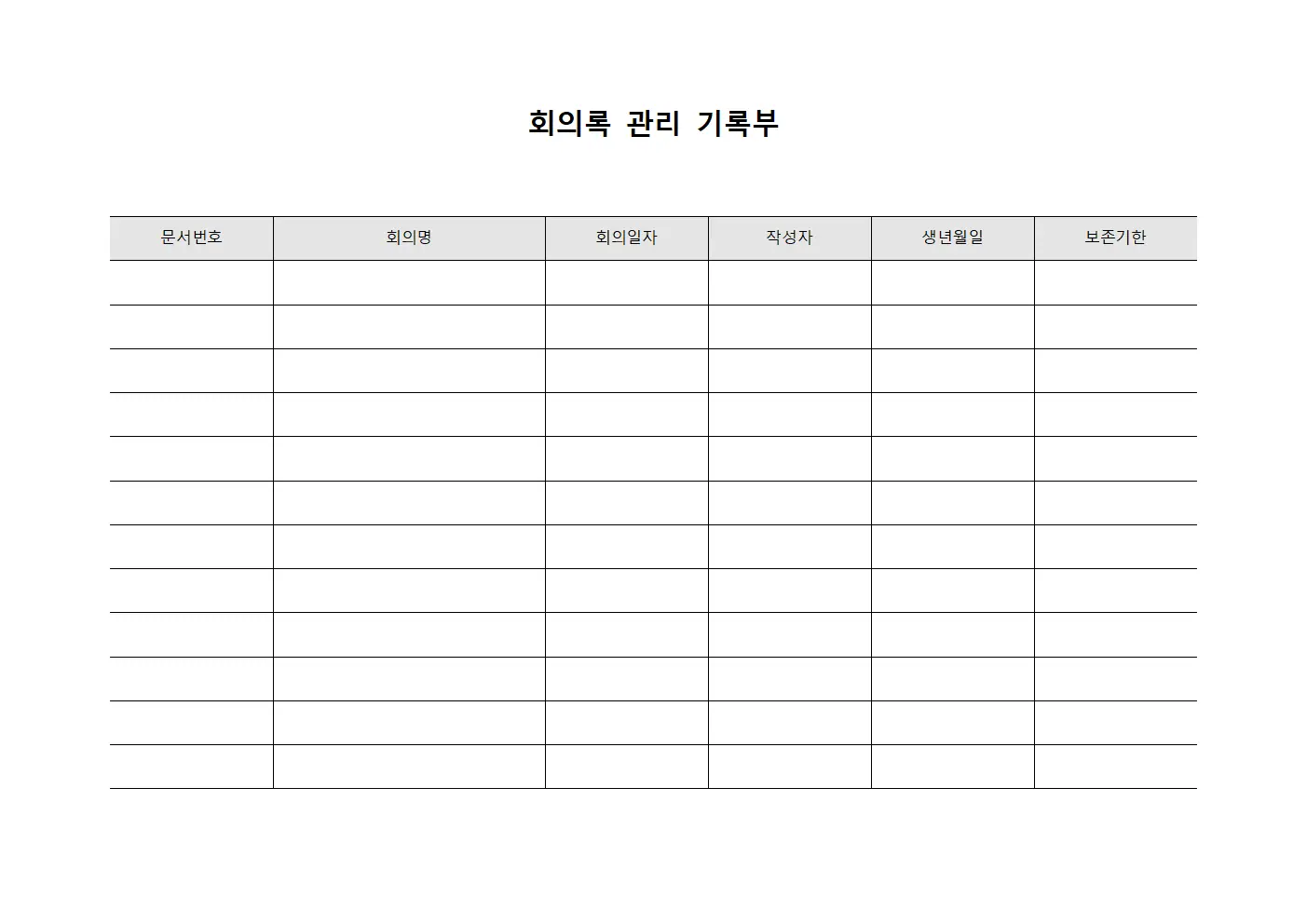 회의록 관리 기록부

| 문서번호 | 회의명 | 회의일자 | 작성자 | 생년월일 | 보존기한 |
|---|---|---|---|---|---|
| | | | | | |
| | | | | | |
| | | | | | |
| | | | | | |
| | | | | | |
| | | | | | |
| | | | | | |
| | | | | | |
| | | | | | |
| | | | | | |
| | | | | | |
| | | | | | |